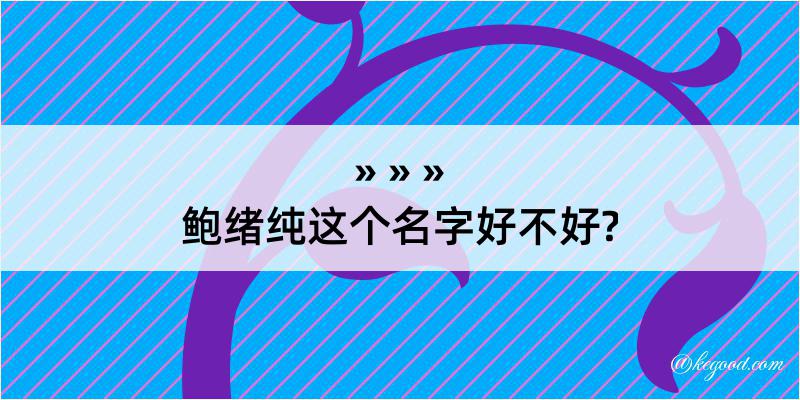 » » »
鲍绪纯这个名字好不好?

@kegood.com